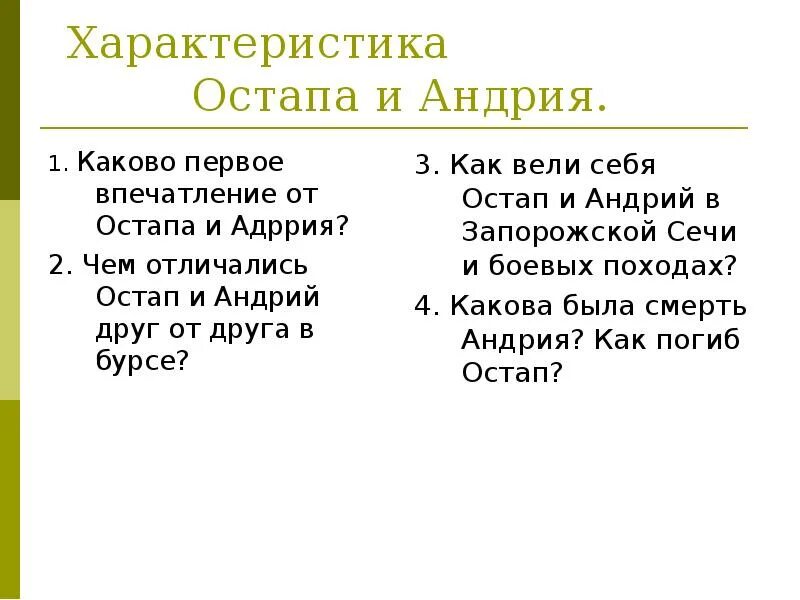 Характеристика Остапа и Андрия.

1. Каково первое впечатление от Остапа и Адррия?

2. Чем отличались Остап и Андрий друг от друга в бурсе?

3. Как вели себя Остап и Андрий в Запорожской Сечи и боевых походах?

4. Какова была смерть Андрия? Как погиб Остап?